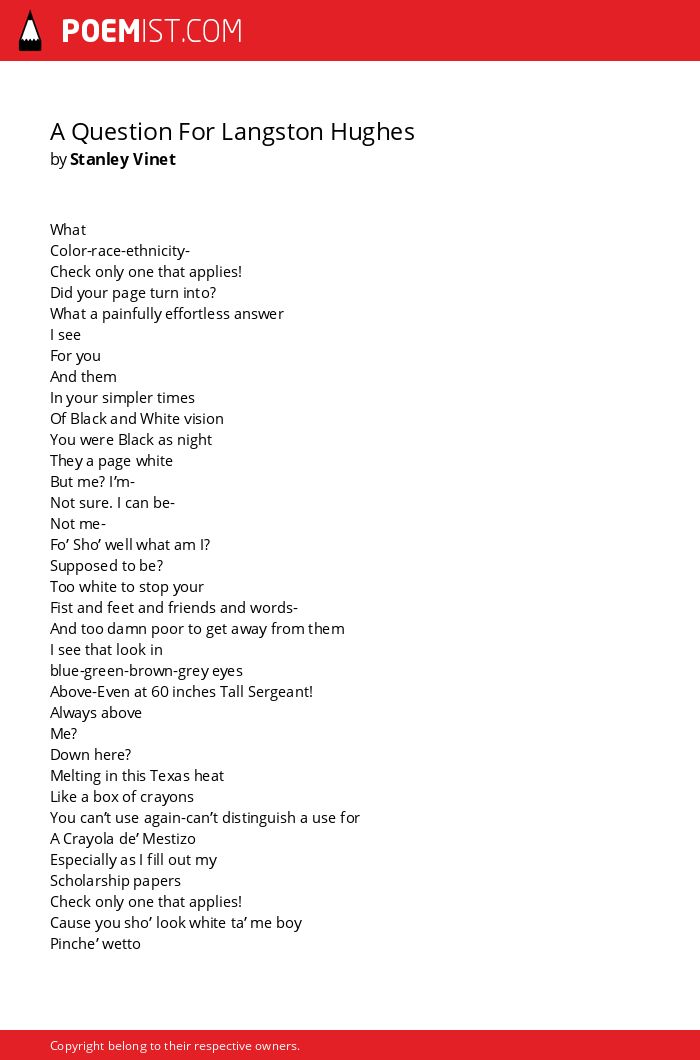 POEMIST.COM

A Question For Langston Hughes
by Stanley Vinet

What
Color-race-ethnicity-
Check only one that applies!
Did your page turn into?
What a painfully effortless answer
I see
For you
And them
In your simpler times
Of Black and White vision
You were Black as night
They a page white
But me? I'm-
Not sure. I can be-
Not me-
Fo' Sho' well what am I?
Supposed to be?
Too white to stop your
Fist and feet and friends and words-
And too damn poor to get away from them
I see that look in
blue-green-brown-grey eyes
Above-Even at 60 inches Tall Sergeant!
Always above
Me?
Down here?
Melting in this Texas heat
Like a box of crayons
You can't use again-can't distinguish a use for
A Crayola de' Mestizo
Especially as I fill out my
Scholarship papers
Check only one that applies!
Cause you sho' look white ta' me boy
Pinche' wetto

Copyright belong to their respective owners.